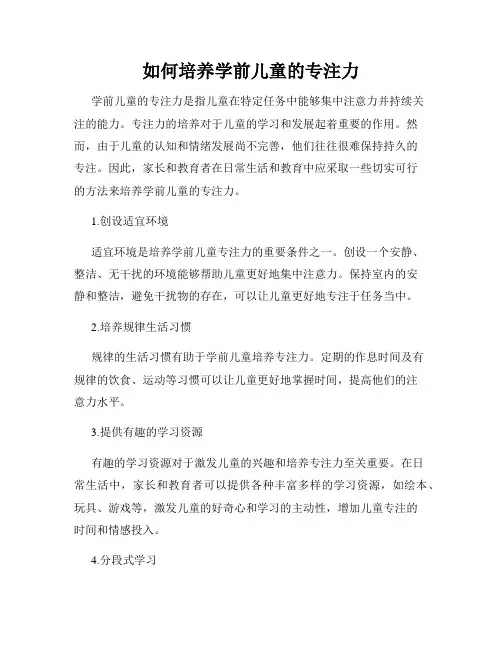 如何培养学前儿童的专注力

学前儿童的专注力是指儿童在特定任务中能够集中注意力并持续关注的能力。专注力的培养对于儿童的学习和发展起着重要的作用。然而，由于儿童的认知和情绪发展尚不完善，他们往往很难保持持久的专注。因此，家长和教育者在日常生活和教育中应采取一些切实可行的方法来培养学前儿童的专注力。

1.创设适宜环境

适宜环境是培养学前儿童专注力的重要条件之一。创设一个安静、整洁、无干扰的环境能够帮助儿童更好地集中注意力。保持室内的安静和整洁，避免干扰物的存在，可以让儿童更好地专注于任务当中。

2.培养规律生活习惯

规律的生活习惯有助于学前儿童培养专注力。定期的作息时间及有规律的饮食、运动等习惯可以让儿童更好地掌握时间，提高他们的注意力水平。

3.提供有趣的学习资源

有趣的学习资源对于激发儿童的兴趣和培养专注力至关重要。在日常生活中，家长和教育者可以提供各种丰富多样的学习资源，如绘本、玩具、游戏等，激发儿童的好奇心和学习的主动性，增加儿童专注的时间和情感投入。

4.分段式学习